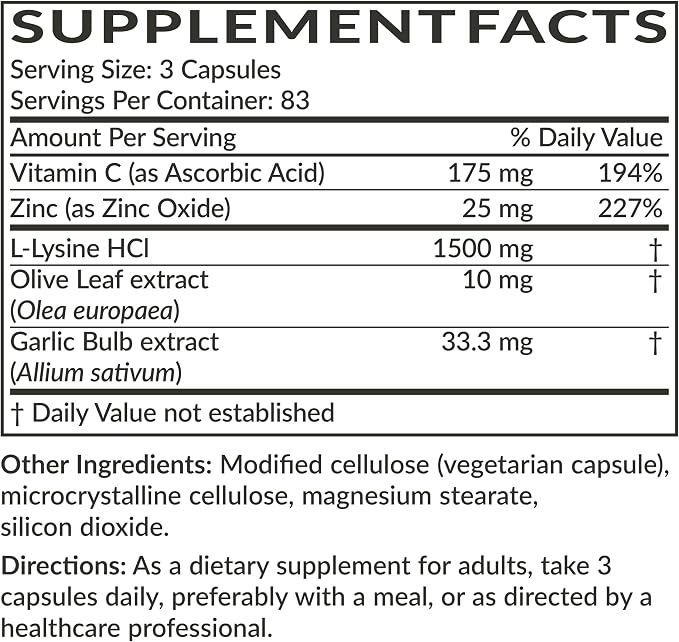 SUPPLEMENT FACTS

Serving Size: 3 Capsules
Servings Per Container: 83

| Amount Per Serving | | % Daily Value |
|---|---|---|
| Vitamin C (as Ascorbic Acid) | 175 mg | 194% |
| Zinc (as Zinc Oxide) | 25 mg | 227% |
| L-Lysine HCl | 1500 mg | † |
| Olive Leaf extract (Olea europaea) | 10 mg | † |
| Garlic Bulb extract (Allium sativum) | 33.3 mg | † |

† Daily Value not established

Other Ingredients: Modified cellulose (vegetarian capsule), microcrystalline cellulose, magnesium stearate, silicon dioxide.

Directions: As a dietary supplement for adults, take 3 capsules daily, preferably with a meal, or as directed by a healthcare professional.